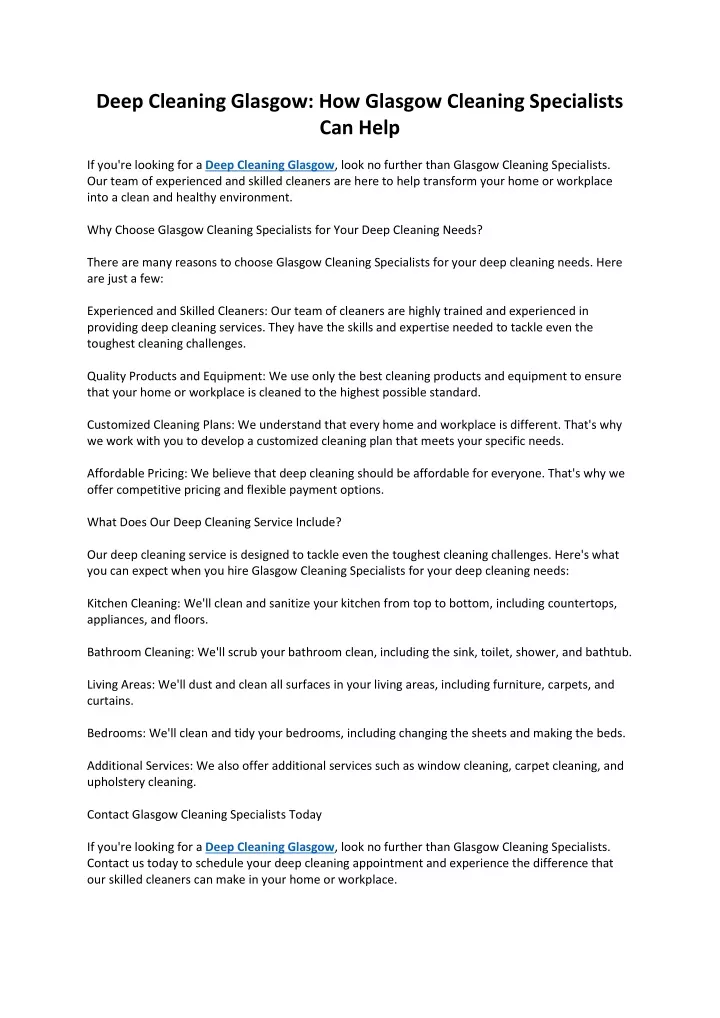 Deep Cleaning Glasgow: How Glasgow Cleaning Specialists Can Help

If you're looking for a Deep Cleaning Glasgow, look no further than Glasgow Cleaning Specialists. Our team of experienced and skilled cleaners are here to help transform your home or workplace into a clean and healthy environment.

Why Choose Glasgow Cleaning Specialists for Your Deep Cleaning Needs?

There are many reasons to choose Glasgow Cleaning Specialists for your deep cleaning needs. Here are just a few:

Experienced and Skilled Cleaners: Our team of cleaners are highly trained and experienced in providing deep cleaning services. They have the skills and expertise needed to tackle even the toughest cleaning challenges.

Quality Products and Equipment: We use only the best cleaning products and equipment to ensure that your home or workplace is cleaned to the highest possible standard.

Customized Cleaning Plans: We understand that every home and workplace is different. That's why we work with you to develop a customized cleaning plan that meets your specific needs.

Affordable Pricing: We believe that deep cleaning should be affordable for everyone. That's why we offer competitive pricing and flexible payment options.

What Does Our Deep Cleaning Service Include?

Our deep cleaning service is designed to tackle even the toughest cleaning challenges. Here's what you can expect when you hire Glasgow Cleaning Specialists for your deep cleaning needs:

Kitchen Cleaning: We'll clean and sanitize your kitchen from top to bottom, including countertops, appliances, and floors.

Bathroom Cleaning: We'll scrub your bathroom clean, including the sink, toilet, shower, and bathtub.

Living Areas: We'll dust and clean all surfaces in your living areas, including furniture, carpets, and curtains.

Bedrooms: We'll clean and tidy your bedrooms, including changing the sheets and making the beds.

Additional Services: We also offer additional services such as window cleaning, carpet cleaning, and upholstery cleaning.

Contact Glasgow Cleaning Specialists Today

If you're looking for a Deep Cleaning Glasgow, look no further than Glasgow Cleaning Specialists. Contact us today to schedule your deep cleaning appointment and experience the difference that our skilled cleaners can make in your home or workplace.